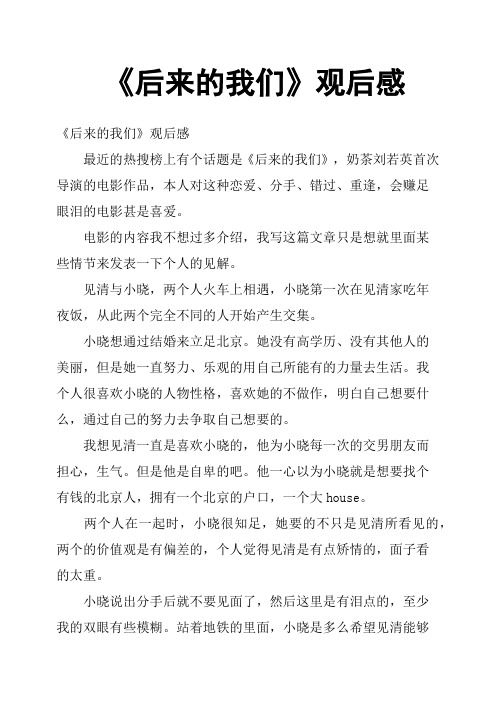 《后来的我们》观后感

《后来的我们》观后感

最近的热搜榜上有个话题是《后来的我们》，奶茶刘若英首次导演的电影作品，本人对这种恋爱、分手、错过、重逢，会赚足眼泪的电影甚是喜爱。

电影的内容我不想过多介绍，我写这篇文章只是想就里面某些情节来发表一下个人的见解。

见清与小晓，两个人火车上相遇，小晓第一次在见清家吃年夜饭，从此两个完全不同的人开始产生交集。

小晓想通过结婚来立足北京。她没有高学历、没有其他人的美丽，但是她一直努力、乐观的用自己所能有的力量去生活。我个人很喜欢小晓的人物性格，喜欢她的不做作，明白自己想要什么，通过自己的努力去争取自己想要的。

我想见清一直是喜欢小晓的，他为小晓每一次的交男朋友而担心，生气。但是他是自卑的吧。他一心以为小晓就是想要找个有钱的北京人，拥有一个北京的户口，一个大 house。

两个人在一起时，小晓很知足，她要的不只是见清所看见的，两个的价值观是有偏差的，个人觉得见清是有点矫情的，面子看的太重。

小晓说出分手后就不要见面了，然后这里是有泪点的，至少我的双眼有些模糊。站着地铁的里面，小晓是多么希望见清能够